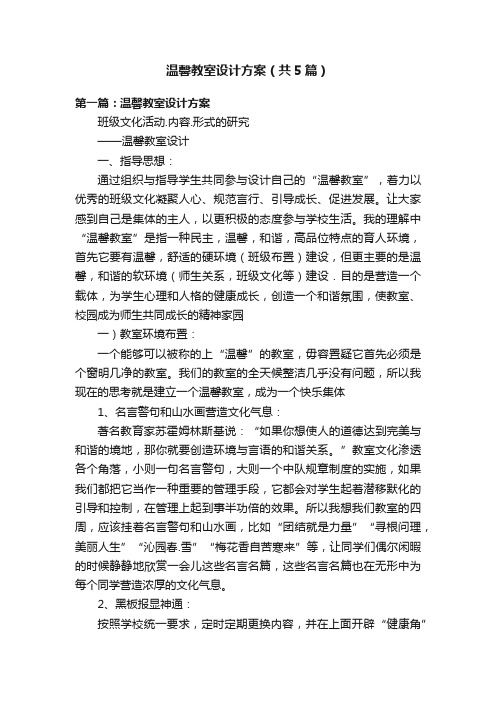 温馨教室设计方案（共5篇）

第一篇：温馨教室设计方案

班级文化活动.内容.形式的研究

——温馨教室设计

一、指导思想：

通过组织与指导学生共同参与设计自己的“温馨教室”，着力以优秀的班级文化凝聚人心、规范言行、引导成长、促进发展。让大家感到自己是集体的主人，以更积极的态度参与学校生活。我的理解中“温馨教室”是指一种民主，温馨，和谐，高品位特点的育人环境，首先它要有温馨，舒适的硬环境（班级布置）建设，但更主要的是温馨，和谐的软环境（师生关系，班级文化等）建设．目的是营造一个载体，为学生心理和人格的健康成长，创造一个和谐氛围，使教室、校园成为师生共同成长的精神家园

一）教室环境布置：

一个能够可以被称的上“温馨”的教室，毋容置疑它首先必须是个窗明几净的教室。我们的教室的全天候整洁几乎没有问题，所以我现在的思考就是建立一个温馨教室，成为一个快乐集体

1、名言警句和山水画营造文化气息：

著名教育家苏霍姆林斯基说：“如果你想使人的道德达到完美与和谐的境地，那你就要创造环境与言语的和谐关系。”教室文化渗透各个角落，小则一句名言警句，大则一个中队规章制度的实施，如果我们都把它当作一种重要的管理手段，它都会对学生起着潜移默化的引导和控制，在管理上起到事半功倍的效果。所以我想我们教室的四周，应该挂着名言警句和山水画，比如“团结就是力量”“寻根问理，美丽人生”“沁园春.雪”“梅花香自苦寒来”等，让同学们偶尔闲暇的时候静静地欣赏一会儿这些名言名篇，这些名言名篇也在无形中为每个同学营造浓厚的文化气息。

2、黑板报显神通：

按照学校统一要求，定时定期更换内容，并在上面开辟“健康角”